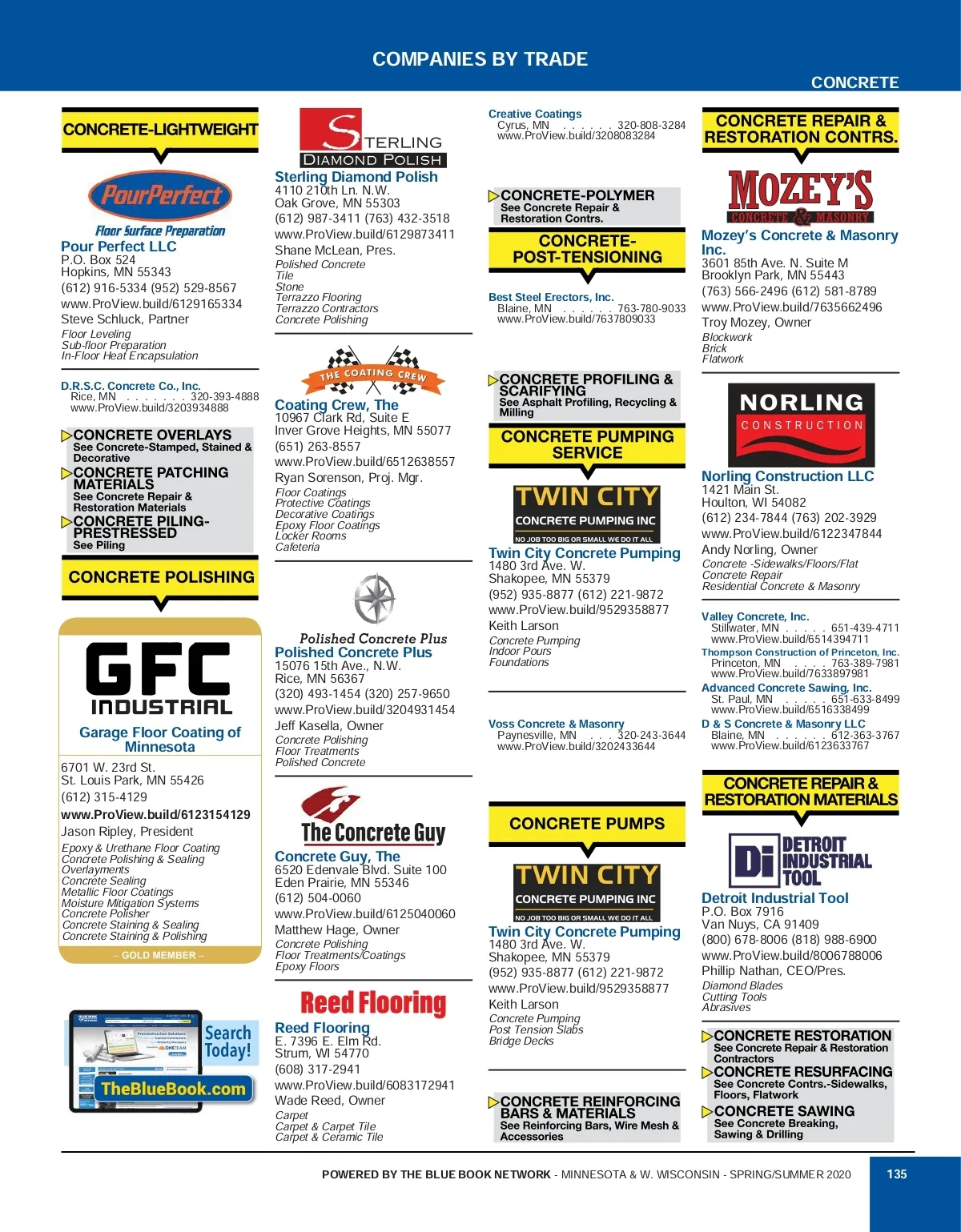 COMPANIES BY TRADE

CONCRETE

CONCRETE-LIGHTWEIGHT

PourPerfect
Floor Surface Preparation

Pour Perfect LLC
P.O. Box 524
Hopkins, MN 55343
(612) 916-5334 (952) 529-8567
www.ProView.build/6129165334
Steve Schluck, Partner
Floor Leveling
Sub-floor Preparation
In-Floor Heat Encapsulation

D.R.S.C. Concrete Co., Inc.
Rice, MN . . . . . . . 320-393-4888
www.ProView.build/3203934888

CONCRETE OVERLAYS
See Concrete-Stamped, Stained & Decorative
CONCRETE PATCHING MATERIALS
See Concrete Repair & Restoration Materials
CONCRETE PILING-PRESTRESSED
See Piling

CONCRETE POLISHING

GFC INDUSTRIAL
Garage Floor Coating of Minnesota
6701 W. 23rd St.
St. Louis Park, MN 55426
(612) 315-4129
www.ProView.build/6123154129
Jason Ripley, President
Epoxy & Urethane Floor Coating
Concrete Polishing & Sealing
Overlayments
Concrete Sealing
Metallic Floor Coatings
Moisture Mitigation Systems
Concrete Polisher
Concrete Staining & Sealing
Concrete Staining & Polishing
– GOLD MEMBER –

Search Today!
TheBlueBook.com

STERLING DIAMOND POLISH
Sterling Diamond Polish
4110 210th Ln. N.W.
Oak Grove, MN 55303
(612) 987-3411 (763) 432-3518
www.ProView.build/6129873411
Shane McLean, Pres.
Polished Concrete
Tile
Stone
Terrazzo Flooring
Terrazzo Contractors
Concrete Polishing

THE COATING CREW
Coating Crew, The
10967 Clark Rd, Suite E
Inver Grove Heights, MN 55077
(651) 263-8557
www.ProView.build/6512638557
Ryan Sorenson, Proj. Mgr.
Floor Coatings
Protective Coatings
Decorative Coatings
Epoxy Floor Coatings
Locker Rooms
Cafeteria

Polished Concrete Plus
Polished Concrete Plus
15076 15th Ave., N.W.
Rice, MN 56367
(320) 493-1454 (320) 257-9650
www.ProView.build/3204931454
Jeff Kasella, Owner
Concrete Polishing
Floor Treatments
Polished Concrete

The Concrete Guy
Concrete Guy, The
6520 Edenvale Blvd. Suite 100
Eden Prairie, MN 55346
(612) 504-0060
www.ProView.build/6125040060
Matthew Hage, Owner
Concrete Polishing
Floor Treatments/Coatings
Epoxy Floors

Reed Flooring
Reed Flooring
E. 7396 E. Elm Rd.
Strum, WI 54770
(608) 317-2941
www.ProView.build/6083172941
Wade Reed, Owner
Carpet
Carpet & Carpet Tile
Carpet & Ceramic Tile

Creative Coatings
Cyrus, MN . . . . . . 320-808-3284
www.ProView.build/3208083284

CONCRETE-POLYMER
See Concrete Repair & Restoration Contrs.

CONCRETE-POST-TENSIONING

Best Steel Erectors, Inc.
Blaine, MN . . . . . . 763-780-9033
www.ProView.build/7637809033

CONCRETE PROFILING & SCARIFYING
See Asphalt Profiling, Recycling & Milling

CONCRETE PUMPING SERVICE

TWIN CITY CONCRETE PUMPING INC
NO JOB TOO BIG OR SMALL WE DO IT ALL
Twin City Concrete Pumping
1480 3rd Ave. W.
Shakopee, MN 55379
(952) 935-8877 (612) 221-9872
www.ProView.build/9529358877
Keith Larson
Concrete Pumping
Indoor Pours
Foundations

Voss Concrete & Masonry
Paynesville, MN . . . 320-243-3644
www.ProView.build/3202433644

CONCRETE PUMPS

TWIN CITY CONCRETE PUMPING INC
NO JOB TOO BIG OR SMALL WE DO IT ALL
Twin City Concrete Pumping
1480 3rd Ave. W.
Shakopee, MN 55379
(952) 935-8877 (612) 221-9872
www.ProView.build/9529358877
Keith Larson
Concrete Pumping
Post Tension Slabs
Bridge Decks

CONCRETE REINFORCING BARS & MATERIALS
See Reinforcing Bars, Wire Mesh & Accessories

CONCRETE REPAIR & RESTORATION CONTRS.

MOZEY'S CONCRETE & MASONRY
Mozey's Concrete & Masonry Inc.
3601 85th Ave. N. Suite M
Brooklyn Park, MN 55443
(763) 566-2496 (612) 581-8789
www.ProView.build/7635662496
Troy Mozey, Owner
Blockwork
Brick
Flatwork

NORLING CONSTRUCTION
Norling Construction LLC
1421 Main St.
Houlton, WI 54082
(612) 234-7844 (763) 202-3929
www.ProView.build/6122347844
Andy Norling, Owner
Concrete -Sidewalks/Floors/Flat
Concrete Repair
Residential Concrete & Masonry

Valley Concrete, Inc.
Stillwater, MN . . . . . 651-439-4711
www.ProView.build/6514394711
Thompson Construction of Princeton, Inc.
Princeton, MN . . . . 763-389-7981
www.ProView.build/7633897981
Advanced Concrete Sawing, Inc.
St. Paul, MN . . . . . 651-633-8499
www.ProView.build/6516338499
D & S Concrete & Masonry LLC
Blaine, MN . . . . . . 612-363-3767
www.ProView.build/6123633767

CONCRETE REPAIR & RESTORATION MATERIALS

Di DETROIT INDUSTRIAL TOOL
Detroit Industrial Tool
P.O. Box 7916
Van Nuys, CA 91409
(800) 678-8006 (818) 988-6900
www.ProView.build/8006788006
Phillip Nathan, CEO/Pres.
Diamond Blades
Cutting Tools
Abrasives

CONCRETE RESTORATION
See Concrete Repair & Restoration Contractors
CONCRETE RESURFACING
See Concrete Contrs.-Sidewalks, Floors, Flatwork
CONCRETE SAWING
See Concrete Breaking, Sawing & Drilling

POWERED BY THE BLUE BOOK NETWORK - MINNESOTA & W. WISCONSIN - SPRING/SUMMER 2020 135